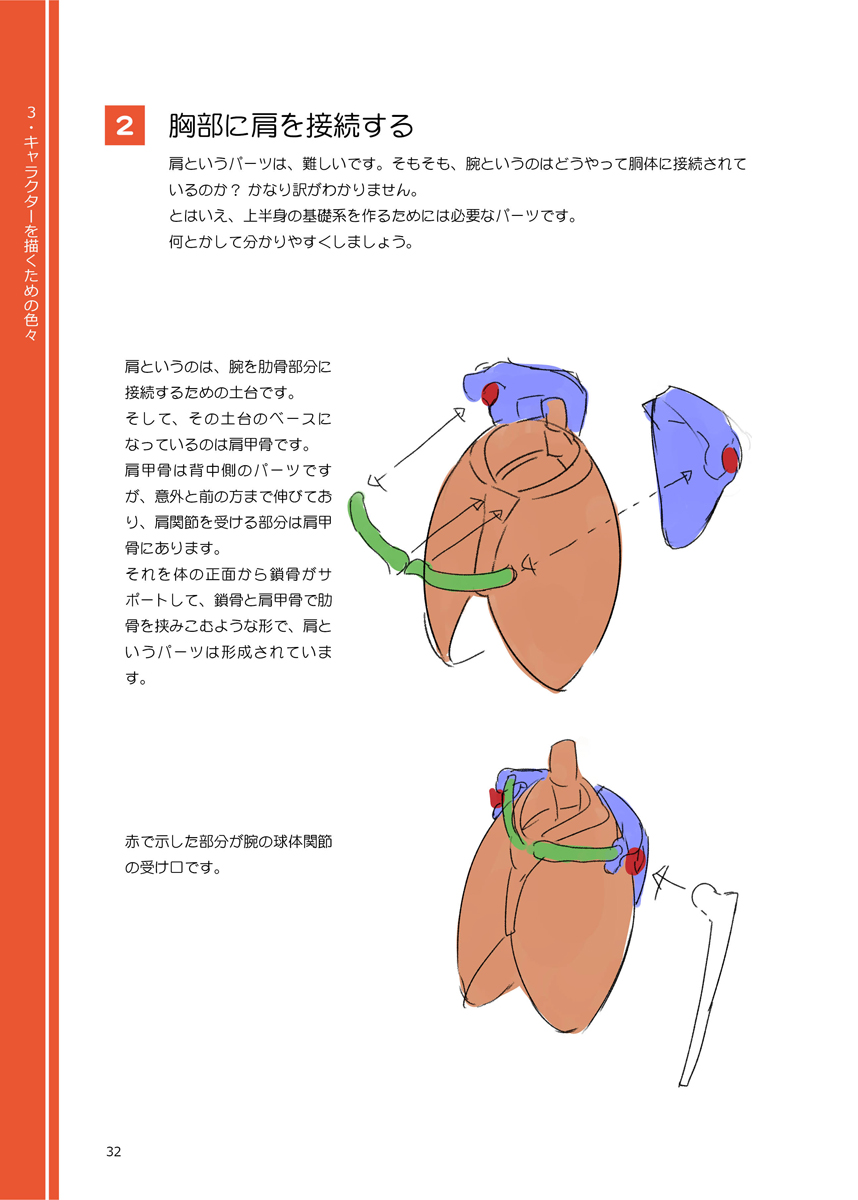 3・キャラクターを描くための色々

2 胸部に肩を接続する

肩というパーツは、難しいです。そもそも、腕というのはどうやって胴体に接続されているのか？ かなり訳がわかりません。
とはいえ、上半身の基礎系を作るためには必要なパーツです。
何とかして分かりやすくしましょう。

肩というのは、腕を肋骨部分に接続するための土台です。
そして、その土台のベースになっているのは肩甲骨です。
肩甲骨は背中側のパーツですが、意外と前の方まで伸びており、肩関節を受ける部分は肩甲骨にあります。
それを体の正面から鎖骨がサポートして、鎖骨と肩甲骨で肋骨を挟みこむような形で、肩というパーツは形成されています。

赤で示した部分が腕の球体関節の受け口です。

32